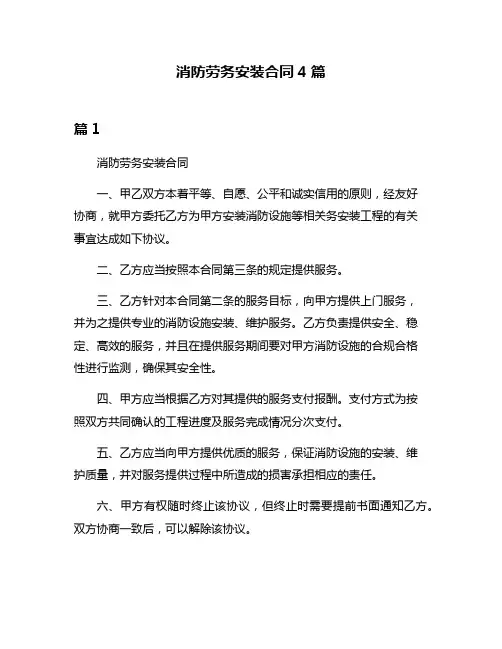 消防劳务安装合同 4 篇

篇 1

消防劳务安装合同

一、甲乙双方本着平等、自愿、公平和诚实信用的原则，经友好协商，就甲方委托乙方为甲方安装消防设施等相关务安装工程的有关事宜达成如下协议。

二、乙方应当按照本合同第三条的规定提供服务。

三、乙方针对本合同第二条的服务目标，向甲方提供上门服务，并为之提供专业的消防设施安装、维护服务。乙方负责提供安全、稳定、高效的服务，并且在提供服务期间要对甲方消防设施的合规合格性进行监测，确保其安全性。

四、甲方应当根据乙方对其提供的服务支付报酬。支付方式为按照双方共同确认的工程进度及服务完成情况分次支付。

五、乙方应当向甲方提供优质的服务，保证消防设施的安装、维护质量，并对服务提供过程中所造成的损害承担相应的责任。

六、甲方有权随时终止该协议，但终止时需要提前书面通知乙方。双方协商一致后，可以解除该协议。